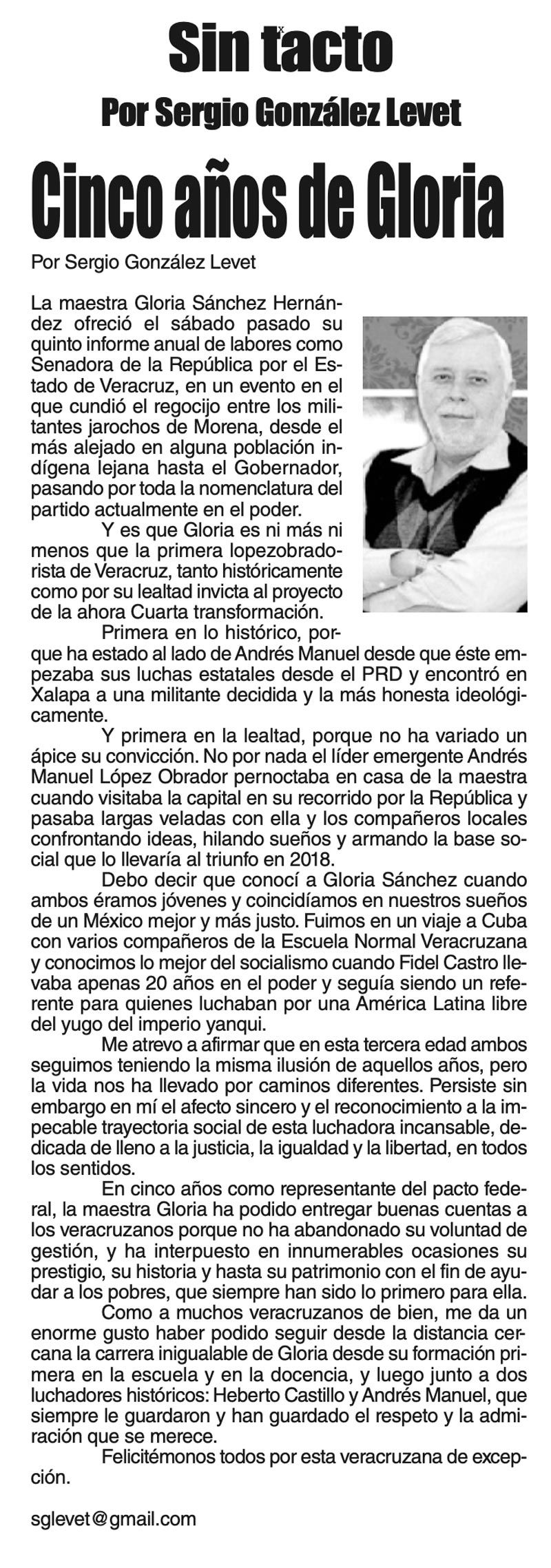 Sin tacto

Por Sergio González Levet

Cinco años de Gloria

Por Sergio González Levet

La maestra Gloria Sánchez Hernández ofreció el sábado pasado su quinto informe anual de labores como Senadora de la República por el Estado de Veracruz, en un evento en el que cundió el regocijo entre los militantes jarochos de Morena, desde el más alejado en alguna población indígena lejana hasta el Gobernador, pasando por toda la nomenclatura del partido actualmente en el poder.

Y es que Gloria es ni más ni menos que la primera lopezobradorista de Veracruz, tanto históricamente como por su lealtad invicta al proyecto de la ahora Cuarta transformación.

Primera en lo histórico, porque ha estado al lado de Andrés Manuel desde que éste empezaba sus luchas estatales desde el PRD y encontró en Xalapa a una militante decidida y la más honesta ideológicamente.

Y primera en la lealtad, porque no ha variado un ápice su convicción. No por nada el líder emergente Andrés Manuel López Obrador pernoctaba en casa de la maestra cuando visitaba la capital en su recorrido por la República y pasaba largas veladas con ella y los compañeros locales confrontando ideas, hilando sueños y armando la base social que lo llevaría al triunfo en 2018.

Debo decir que conocí a Gloria Sánchez cuando ambos éramos jóvenes y coincidíamos en nuestros sueños de un México mejor y más justo. Fuimos en un viaje a Cuba con varios compañeros de la Escuela Normal Veracruzana y conocimos lo mejor del socialismo cuando Fidel Castro llevaba apenas 20 años en el poder y seguía siendo un referente para quienes luchaban por una América Latina libre del yugo del imperio yanqui.

Me atrevo a afirmar que en esta tercera edad ambos seguimos teniendo la misma ilusión de aquellos años, pero la vida nos ha llevado por caminos diferentes. Persiste sin embargo en mí el afecto sincero y el reconocimiento a la impecable trayectoria social de esta luchadora incansable, dedicada de lleno a la justicia, la igualdad y la libertad, en todos los sentidos.

En cinco años como representante del pacto federal, la maestra Gloria ha podido entregar buenas cuentas a los veracruzanos porque no ha abandonado su voluntad de gestión, y ha interpuesto en innumerables ocasiones su prestigio, su historia y hasta su patrimonio con el fin de ayudar a los pobres, que siempre han sido lo primero para ella.

Como a muchos veracruzanos de bien, me da un enorme gusto haber podido seguir desde la distancia cercana la carrera inigualable de Gloria desde su formación primera en la escuela y en la docencia, y luego junto a dos luchadores históricos: Heberto Castillo y Andrés Manuel, que siempre le guardaron y han guardado el respeto y la admiración que se merece.

Felicitémonos todos por esta veracruzana de excepción.

sglevet@gmail.com